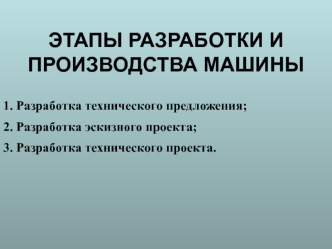 ЭТАПЫ РАЗРАБОТКИ И ПРОИЗВОДСТВА МАШИНЫ

1. Разработка технического предложения;

2. Разработка эскизного проекта;

3. Разработка технического проекта.